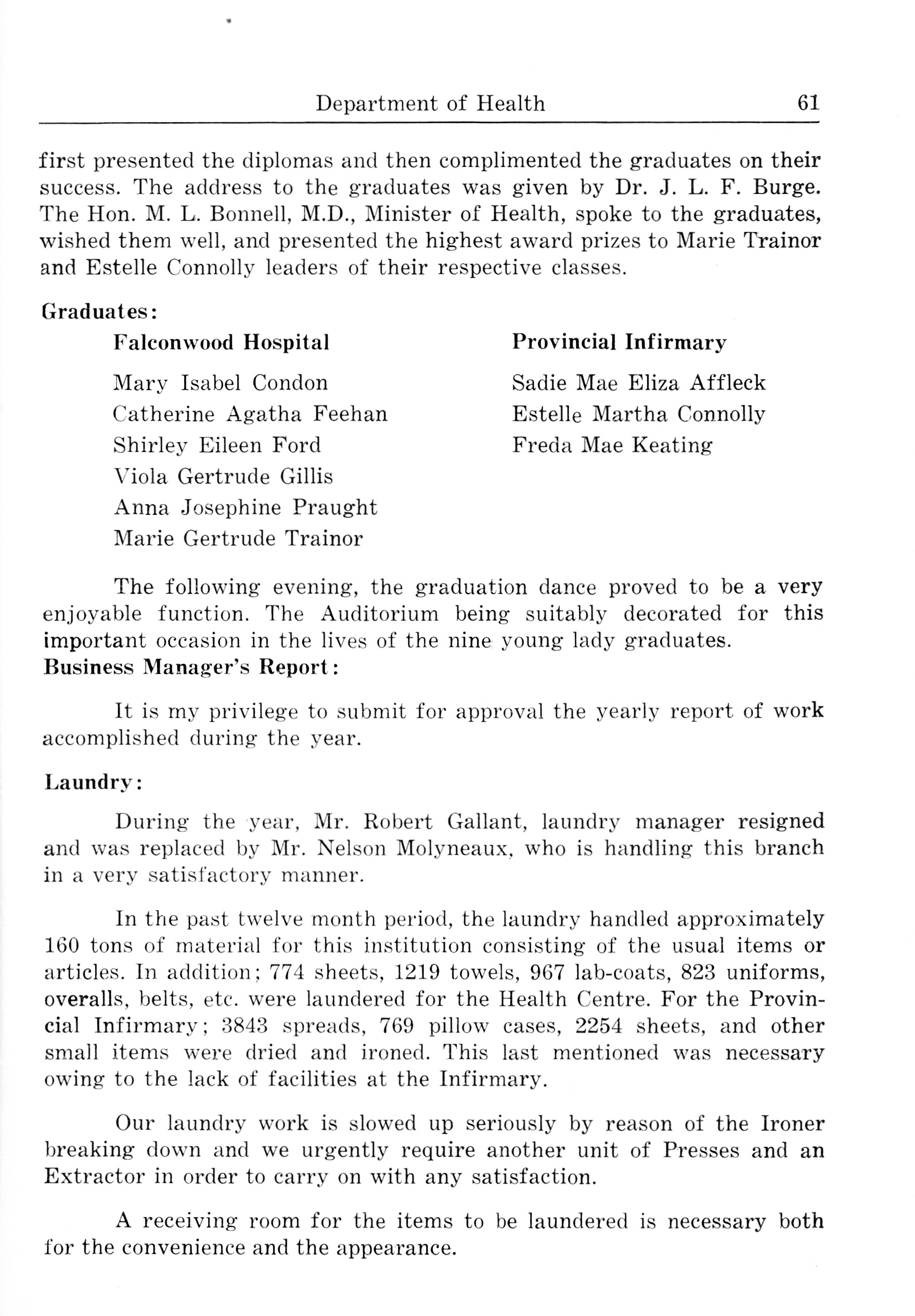 Department of Health 61

first presented the diplomas and then complimented the graduates on their success. The address to the graduates was given by Dr. J. L. F. Burge. The Hon. M. L. Bonnell, M.D., Minister of Health, spoke to the graduates, wished them well, and presented the highest award prizes to Marie Trainor and Estelle Connolly leaders of their respective classes.

Graduates:

Falconwood Hospital

Mary Isabel Condon
Catherine Agatha Feehan
Shirley Eileen Ford
Viola Gertrude Gillis
Anna Josephine Praught
Marie Gertrude Trainor

Provincial Infirmary

Sadie Mae Eliza Affleck
Estelle Martha Connolly
Freda Mae Keating

The following evening, the graduation dance proved to be a very enjoyable function. The Auditorium being suitably decorated for this important occasion in the lives of the nine young lady graduates.

Business Manager's Report:

It is my privilege to submit for approval the yearly report of work accomplished during the year.

Laundry:

During the year, Mr. Robert Gallant, laundry manager resigned and was replaced by Mr. Nelson Molyneaux, who is handling this branch in a very satisfactory manner.

In the past twelve month period, the laundry handled approximately 160 tons of material for this institution consisting of the usual items or articles. In addition; 774 sheets, 1219 towels, 967 lab-coats, 823 uniforms, overalls, belts, etc. were laundered for the Health Centre. For the Provincial Infirmary; 3843 spreads, 769 pillow cases, 2254 sheets, and other small items were dried and ironed. This last mentioned was necessary owing to the lack of facilities at the Infirmary.

Our laundry work is slowed up seriously by reason of the Ironer breaking down and we urgently require another unit of Presses and an Extractor in order to carry on with any satisfaction.

A receiving room for the items to be laundered is necessary both for the convenience and the appearance.